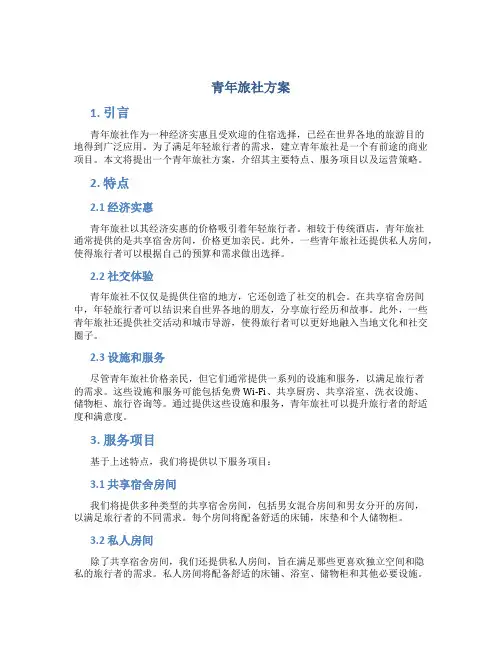 青年旅社方案

1. 引言

青年旅社作为一种经济实惠且受欢迎的住宿选择，已经在世界各地的旅游目的地得到广泛应用。为了满足年轻旅行者的需求，建立青年旅社是一个有前途的商业项目。本文将提出一个青年旅社方案，介绍其主要特点、服务项目以及运营策略。

2. 特点

2.1 经济实惠

青年旅社以其经济实惠的价格吸引着年轻旅行者。相较于传统酒店，青年旅社通常提供的是共享宿舍房间，价格更加亲民。此外，一些青年旅社还提供私人房间，使得旅行者可以根据自己的预算和需求做出选择。

2.2 社交体验

青年旅社不仅仅是提供住宿的地方，它还创造了社交的机会。在共享宿舍房间中，年轻旅行者可以结识来自世界各地的朋友，分享旅行经历和故事。此外，一些青年旅社还提供社交活动和城市导游，使得旅行者可以更好地融入当地文化和社交圈子。

2.3 设施和服务

尽管青年旅社价格亲民，但它们通常提供一系列的设施和服务，以满足旅行者的需求。这些设施和服务可能包括免费 Wi-Fi、共享厨房、共享浴室、洗衣设施、储物柜、旅行咨询等。通过提供这些设施和服务，青年旅社可以提升旅行者的舒适度和满意度。

3. 服务项目

基于上述特点，我们将提供以下服务项目：

3.1 共享宿舍房间

我们将提供多种类型的共享宿舍房间，包括男女混合房间和男女分开的房间，以满足旅行者的不同需求。每个房间将配备舒适的床铺，床垫和个人储物柜。

3.2 私人房间

除了共享宿舍房间，我们还提供私人房间，旨在满足那些更喜欢独立空间和隐私的旅行者的需求。私人房间将配备舒适的床铺、浴室、储物柜和其他必要设施。